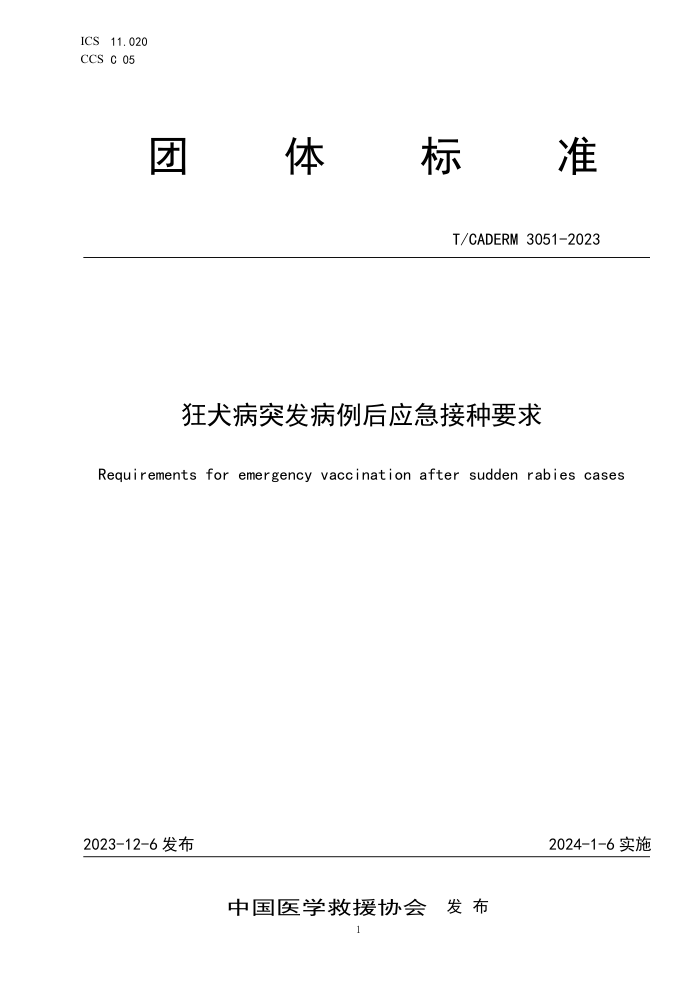 ICS 11.020
CCS C 05

团　体　标　准

T/CADERM 3051-2023

狂犬病突发病例后应急接种要求

Requirements for emergency vaccination after sudden rabies cases

2023-12-6 发布

2024-1-6 实施

中国医学救援协会　发 布

1